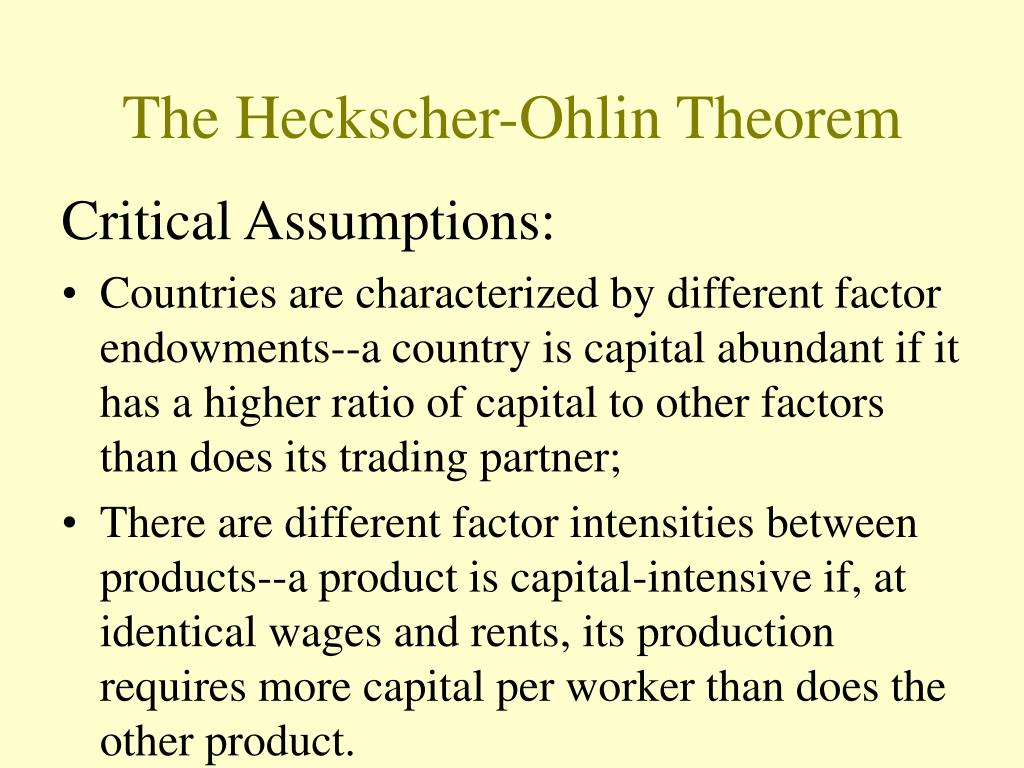 The Heckscher-Ohlin Theorem

Critical Assumptions:

• Countries are characterized by different factor endowments--a country is capital abundant if it has a higher ratio of capital to other factors than does its trading partner;

• There are different factor intensities between products--a product is capital-intensive if, at identical wages and rents, its production requires more capital per worker than does the other product.